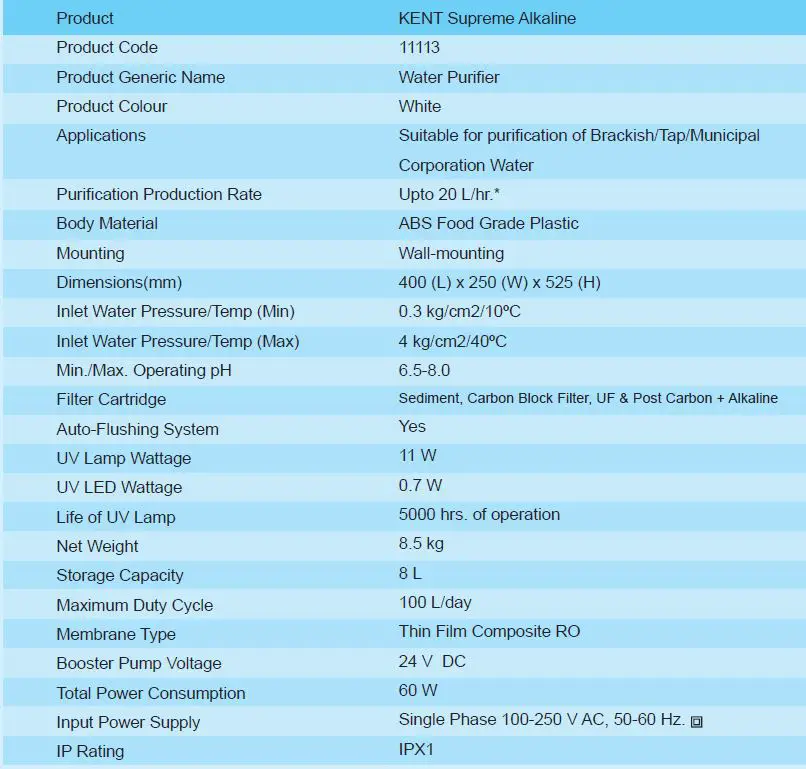 | Product | KENT Supreme Alkaline |
|---|---|
| Product Code | 11113 |
| Product Generic Name | Water Purifier |
| Product Colour | White |
| Applications | Suitable for purification of Brackish/Tap/Municipal Corporation Water |
| Purification Production Rate | Upto 20 L/hr.* |
| Body Material | ABS Food Grade Plastic |
| Mounting | Wall-mounting |
| Dimensions(mm) | 400 (L) x 250 (W) x 525 (H) |
| Inlet Water Pressure/Temp (Min) | 0.3 kg/cm2/10ºC |
| Inlet Water Pressure/Temp (Max) | 4 kg/cm2/40ºC |
| Min./Max. Operating pH | 6.5-8.0 |
| Filter Cartridge | Sediment, Carbon Block Filter, UF & Post Carbon + Alkaline |
| Auto-Flushing System | Yes |
| UV Lamp Wattage | 11 W |
| UV LED Wattage | 0.7 W |
| Life of UV Lamp | 5000 hrs. of operation |
| Net Weight | 8.5 kg |
| Storage Capacity | 8 L |
| Maximum Duty Cycle | 100 L/day |
| Membrane Type | Thin Film Composite RO |
| Booster Pump Voltage | 24 V DC |
| Total Power Consumption | 60 W |
| Input Power Supply | Single Phase 100-250 V AC, 50-60 Hz. |
| IP Rating | IPX1 |